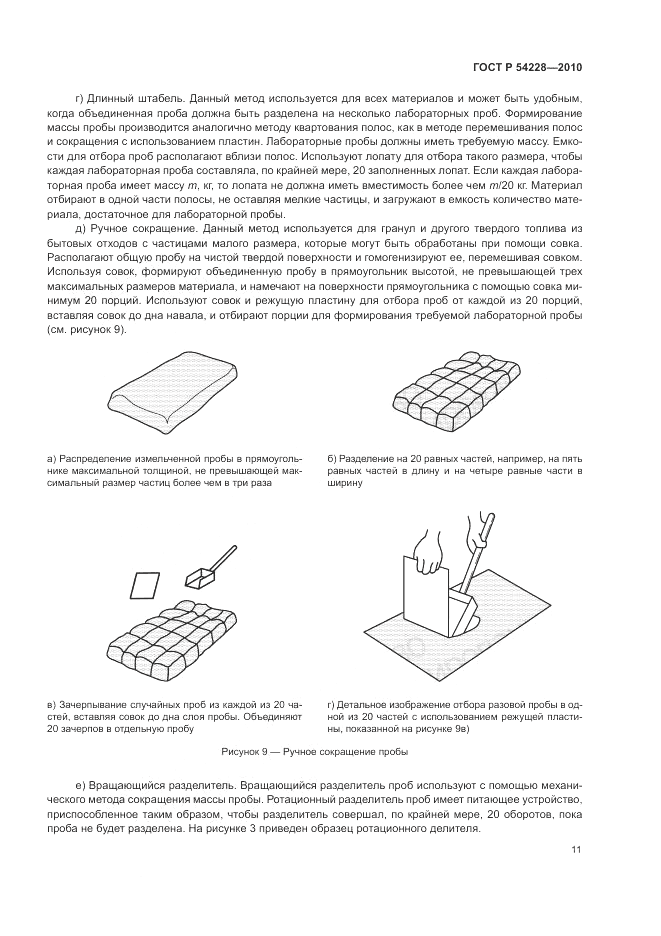 ГОСТ Р 54228—2010

г) Длинный штабель. Данный метод используется для всех материалов и может быть удобным, когда объединенная проба должна быть разделена на несколько лабораторных проб. Формирование массы пробы производится аналогично методу квартования полос, как в методе перемешивания полос и сокращения с использованием пластин. Лабораторные пробы должны иметь требуемую массу. Емкости для отбора проб располагают вблизи полос. Используют лопату для отбора такого размера, чтобы каждая лабораторная проба составляла, по крайней мере, 20 заполненных лопат. Если каждая лабораторная проба имеет массу $m$, кг, то лопата не должна иметь вместимость более чем $m/20$ кг. Материал отбирают в одной части полосы, не оставляя мелкие частицы, и загружают в емкость количество материала, достаточное для лабораторной пробы.

д) Ручное сокращение. Данный метод используется для гранул и другого твердого топлива из бытовых отходов с частицами малого размера, которые могут быть обработаны при помощи совка. Располагают общую пробу на чистой твердой поверхности и гомогенизируют ее, перемешивая совком. Используя совок, формируют объединенную пробу в прямоугольник высотой, не превышающей трех максимальных размеров материала, и намечают на поверхности прямоугольника с помощью совка минимум 20 порций. Используют совок и режущую пластину для отбора проб от каждой из 20 порций, вставляя совок до дна навала, и отбирают порции для формирования требуемой лабораторной пробы (см. рисунок 9).

а) Распределение измельченной пробы в прямоугольнике максимальной толщиной, не превышающей максимальный размер частиц более чем в три раза

б) Разделение на 20 равных частей, например, на пять равных частей в длину и на четыре равные части в ширину

в) Зачерпывание случайных проб из каждой из 20 частей, вставляя совок до дна слоя пробы. Объединяют 20 зачерпов в отдельную пробу

г) Детальное изображение отбора разовой пробы в одной из 20 частей с использованием режущей пластины, показанной на рисунке 9в)

Рисунок 9 — Ручное сокращение пробы

е) Вращающийся разделитель. Вращающийся разделитель проб используют с помощью механического метода сокращения массы пробы. Ротационный разделитель проб имеет питающее устройство, приспособленное таким образом, чтобы разделитель совершал, по крайней мере, 20 оборотов, пока проба не будет разделена. На рисунке 3 приведен образец ротационного делителя.

11